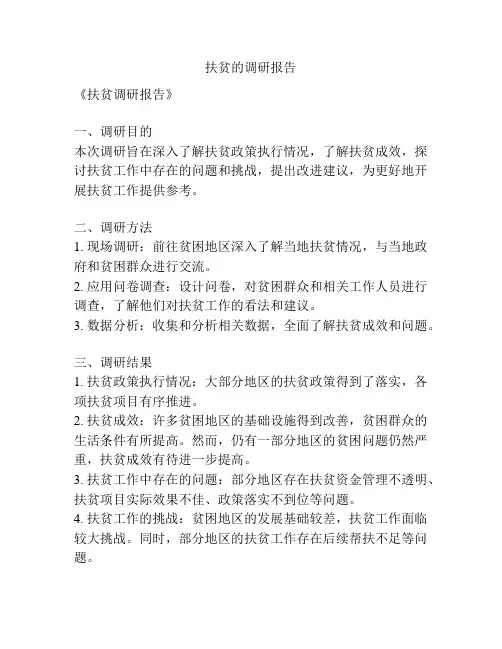 扶贫的调研报告

《扶贫调研报告》

一、调研目的
本次调研旨在深入了解扶贫政策执行情况，了解扶贫成效，探讨扶贫工作中存在的问题和挑战，提出改进建议，为更好地开展扶贫工作提供参考。

二、调研方法
1. 现场调研：前往贫困地区深入了解当地扶贫情况，与当地政府和贫困群众进行交流。
2. 应用问卷调查：设计问卷，对贫困群众和相关工作人员进行调查，了解他们对扶贫工作的看法和建议。
3. 数据分析：收集和分析相关数据，全面了解扶贫成效和问题。

三、调研结果
1. 扶贫政策执行情况：大部分地区的扶贫政策得到了落实，各项扶贫项目有序推进。
2. 扶贫成效：许多贫困地区的基础设施得到改善，贫困群众的生活条件有所提高。然而，仍有一部分地区的贫困问题仍然严重，扶贫成效有待进一步提高。
3. 扶贫工作中存在的问题：部分地区存在扶贫资金管理不透明、扶贫项目实际效果不佳、政策落实不到位等问题。
4. 扶贫工作的挑战：贫困地区的发展基础较差，扶贫工作面临较大挑战。同时，部分地区的扶贫工作存在后续帮扶不足等问题。